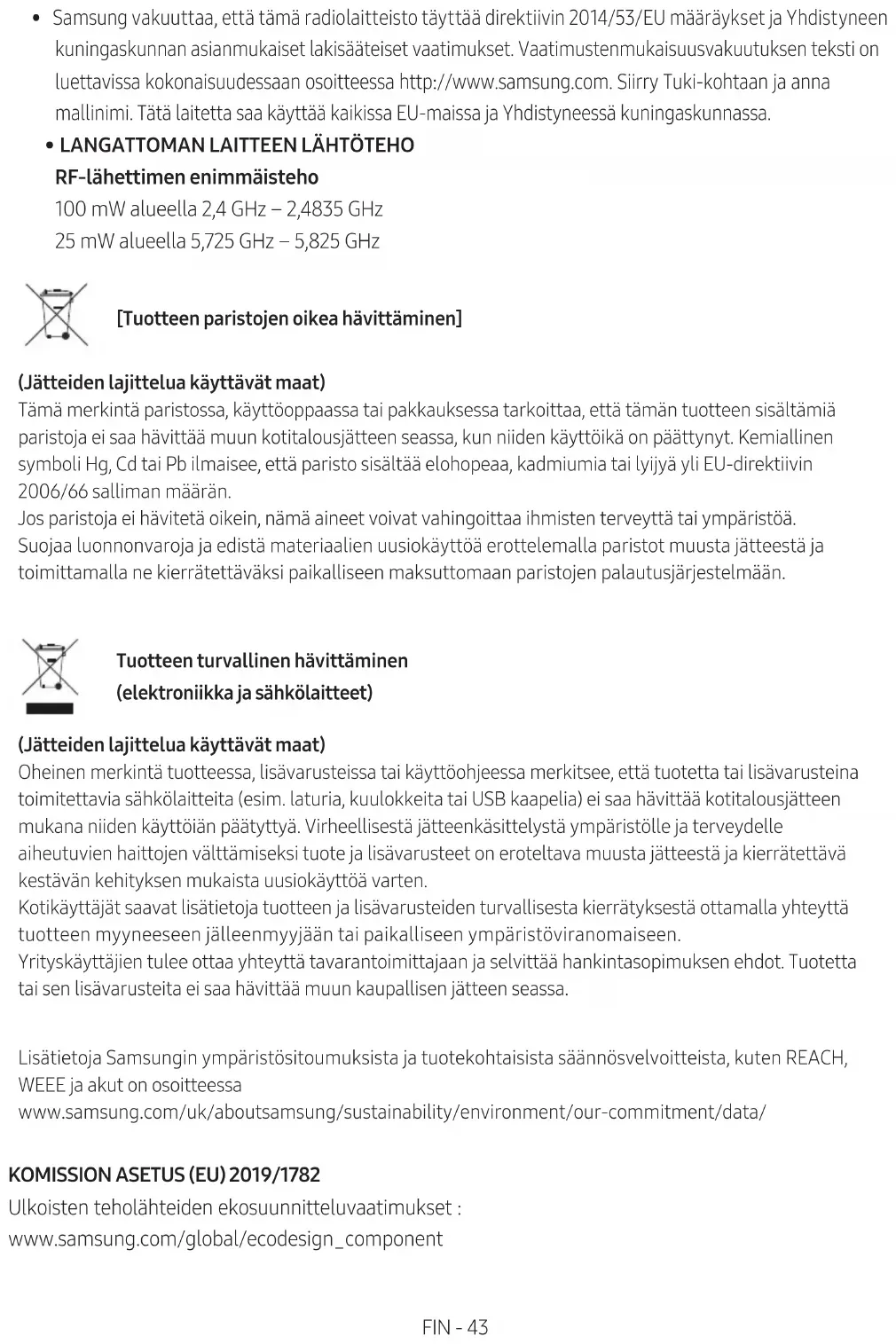 • Samsung vakuuttaa, että tämä radiolaitteisto täyttää direktiivin 2014/53/EU määräykset ja Yhdistyneen kuningaskunnan asianmukaiset lakisääteiset vaatimukset. Vaatimustenmukaisuusvakuutuksen teksti on luettavissa kokonaisuudessaan osoitteessa http://www.samsung.com. Siirry Tuki-kohtaan ja anna mallinimi. Tätä laitetta saa käyttää kaikissa EU-maissa ja Yhdistyneessä kuningaskunnassa.

• LANGATTOMAN LAITTEEN LÄHTÖTEHO
RF-lähettimen enimmäisteho
100 mW alueella 2,4 GHz – 2,4835 GHz
25 mW alueella 5,725 GHz – 5,825 GHz

[Tuotteen paristojen oikea hävittäminen]

(Jätteiden lajittelua käyttävät maat)
Tämä merkintä paristossa, käyttöoppaassa tai pakkauksessa tarkoittaa, että tämän tuotteen sisältämiä paristoja ei saa hävittää muun kotitalousjätteen seassa, kun niiden käyttöikä on päättynyt. Kemiallinen symboli Hg, Cd tai Pb ilmaisee, että paristo sisältää elohopeaa, kadmiumia tai lyijyä yli EU-direktiivin 2006/66 salliman määrän.
Jos paristoja ei hävitetä oikein, nämä aineet voivat vahingoittaa ihmisten terveyttä tai ympäristöä.
Suojaa luonnonvaroja ja edistä materiaalien uusiokäyttöä erottelemalla paristot muusta jätteestä ja toimittamalla ne kierrätettäväksi paikalliseen maksuttomaan paristojen palautusjärjestelmään.

Tuotteen turvallinen hävittäminen
(elektroniikka ja sähkölaitteet)

(Jätteiden lajittelua käyttävät maat)
Oheinen merkintä tuotteessa, lisävarusteissa tai käyttöohjeessa merkitsee, että tuotetta tai lisävarusteina toimitettavia sähkölaitteita (esim. laturia, kuulokkeita tai USB kaapelia) ei saa hävittää kotitalousjätteen mukana niiden käyttöiän päätyttyä. Virheellisestä jätteenkäsittelystä ympäristölle ja terveydelle aiheutuvien haittojen välttämiseksi tuote ja lisävarusteet on eroteltava muusta jätteestä ja kierrätettävä kestävän kehityksen mukaista uusiokäyttöä varten.
Kotikäyttäjät saavat lisätietoja tuotteen ja lisävarusteiden turvallisesta kierrätyksestä ottamalla yhteyttä tuotteen myyneeseen jälleenmyyjään tai paikalliseen ympäristöviranomaiseen.
Yrityskäyttäjien tulee ottaa yhteyttä tavarantoimittajaan ja selvittää hankintasopimuksen ehdot. Tuotetta tai sen lisävarusteita ei saa hävittää muun kaupallisen jätteen seassa.

Lisätietoja Samsungin ympäristösitoumuksista ja tuotekohtaisista säännösvelvoitteista, kuten REACH, WEEE ja akut on osoitteessa
www.samsung.com/uk/aboutsamsung/sustainability/environment/our-commitment/data/

KOMISSION ASETUS (EU) 2019/1782
Ulkoisten teholähteiden ekosuunnitteluvaatimukset :
www.samsung.com/global/ecodesign_component

FIN - 43